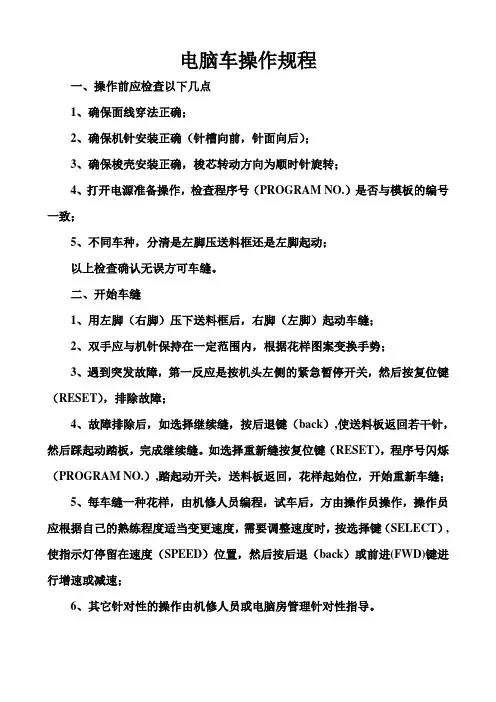 电脑车操作规程

一、操作前应检查以下几点

1、确保面线穿法正确；

2、确保机针安装正确（针槽向前，针面向后）；

3、确保梭壳安装正确，梭芯转动方向为顺时针旋转；

4、打开电源准备操作，检查程序号（PROGRAM NO.）是否与模板的编号一致；

5、不同车种，分清是左脚压送料框还是左脚起动；

以上检查确认无误方可车缝。

二、开始车缝

1、用左脚（右脚）压下送料框后，右脚（左脚）起动车缝；

2、双手应与机针保持在一定范围内，根据花样图案变换手势；

3、遇到突发故障，第一反应是按机头左侧的紧急暂停开关，然后按复位键（RESET），排除故障；

4、故障排除后，如选择继续缝，按后退键（back）,使送料板返回若干针，然后踩起动踏板，完成继续缝。如选择重新缝按复位键（RESET），程序号闪烁（PROGRAM NO.）,踏起动开关，送料板返回，花样起始位，开始重新车缝；

5、每车缝一种花样，由机修人员编程，试车后，方由操作员操作，操作员应根据自己的熟练程度适当变更速度，需要调整速度时，按选择键（SELECT），使指示灯停留在速度（SPEED）位置，然后按后退（back）或前进(FWD)键进行增速或减速；

6、其它针对性的操作由机修人员或电脑房管理针对性指导。